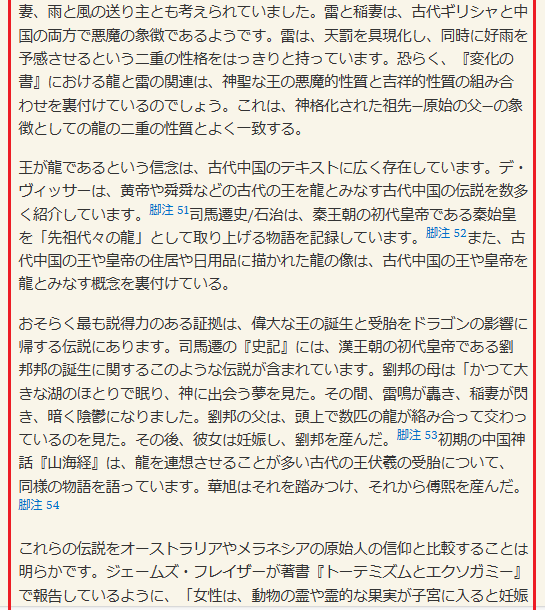 妻、雨と風の送り主とも考えられていました。雷と稲妻は、古代ギリシャと中国の両方で悪魔の象徴であるようです。雷は、天罰を具現化し、同時に好雨を予感させるという二重の性格をはっきりと持っています。恐らく、『変化の書』における龍と雷の関連は、神聖な王の悪魔的性質と吉祥的性質の組み合わせを裏付けているのでしょう。これは、神格化された祖先–原始の父–の象徴としての龍の二重の性質とよく一致する。

王が龍であるという信念は、古代中国のテキストに広く存在しています。デ・ヴィッサーは、黄帝や舜舜などの古代の王を龍とみなす古代中国の伝説を数多く紹介しています。脚注 51司馬遷史/石治は、秦王朝の初代皇帝である秦始皇を「先祖代々の龍」として取り上げる物語を記録しています。脚注 52また、古代中国の王や皇帝の住居や日用品に描かれた龍の像は、古代中国の王や皇帝を龍とみなす概念を裏付けている。

おそらく最も説得力のある証拠は、偉大な王の誕生と受胎をドラゴンの影響に帰する伝説にあります。司馬遷の『史記』には、漢王朝の初代皇帝である劉邦邦の誕生に関するこのような伝説が含まれています。劉邦の母は「かつて大きな湖のほとりで眠り、神に出会う夢を見た。その間、雷鳴が轟き、稲妻が閃き、暗く陰鬱になりました。劉邦の父は、頭上で数匹の龍が絡み合って交わっているのを見た。その後、彼女は妊娠し、劉邦を産んだ。脚注 53初期の中国神話『山海経』は、龍を連想させることが多い古代の王伏羲の受胎について、同様の物語を語っています。華旭はそれを踏みつけ、それから傅熙を産んだ。脚注 54

これらの伝説をオーストラリアやメラネシアの原始人の信仰と比較することは明らかです。ジェームズ・フレイザーが著書『トーテミズムとエクソガミー』で報告しているように、「女性は、動物の霊や霊的な果実が子宮に入ると妊娠